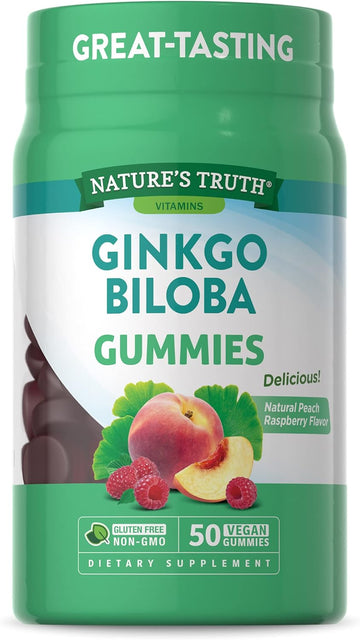 GREAT-TASTING

NATURE'S TRUTH®
VITAMINS

GINKGO BILOBA
GUMMIES

Delicious!
Natural Peach Raspberry Flavor

GLUTEN FREE
NON-GMO

50 VEGAN GUMMIES

DIETARY SUPPLEMENT